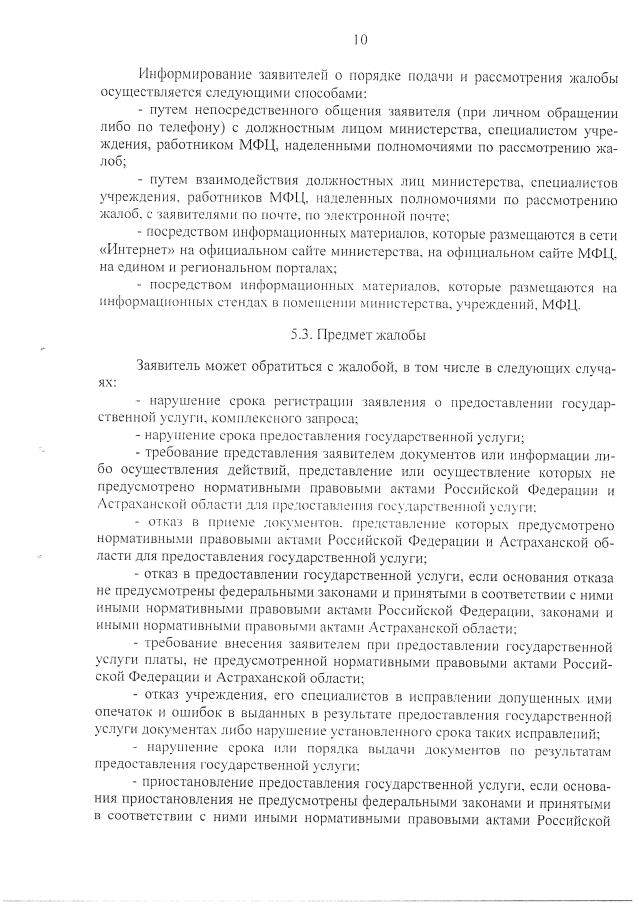 10

Информирование заявителей о порядке подачи и рассмотрения жалобы осуществляется следующими способами:

- путем непосредственного общения заявителя (при личном обращении либо по телефону) с должностным лицом министерства, специалистом учреждения, работником МФЦ, наделенными полномочиями по рассмотрению жалоб;

- путем взаимодействия должностных лиц министерства, специалистов учреждения, работников МФЦ, наделенных полномочиями по рассмотрению жалоб, с заявителями по почте, по электронной почте;

- посредством информационных материалов, которые размещаются в сети «Интернет» на официальном сайте министерства, на официальном сайте МФЦ, на едином и региональном порталах;

- посредством информационных материалов, которые размещаются на информационных стендах в помещении министерства, учреждений, МФЦ.

5.3. Предмет жалобы

Заявитель может обратиться с жалобой, в том числе в следующих случаях:

- нарушение срока регистрации заявления о предоставлении государственной услуги, комплексного запроса;

- нарушение срока предоставления государственной услуги;

- требование представления заявителем документов или информации либо осуществления действий, представление или осуществление которых не предусмотрено нормативными правовыми актами Российской Федерации и Астраханской области для предоставления государственной услуги;

- отказ в приеме документов, представление которых предусмотрено нормативными правовыми актами Российской Федерации и Астраханской области для предоставления государственной услуги;

- отказ в предоставлении государственной услуги, если основания отказа не предусмотрены федеральными законами и принятыми в соответствии с ними иными нормативными правовыми актами Российской Федерации, законами и иными нормативными правовыми актами Астраханской области;

- требование внесения заявителем при предоставлении государственной услуги платы, не предусмотренной нормативными правовыми актами Российской Федерации и Астраханской области;

- отказ учреждения, его специалистов в исправлении допущенных ими опечаток и ошибок в выданных в результате предоставления государственной услуги документах либо нарушение установленного срока таких исправлений;

- нарушение срока или порядка выдачи документов по результатам предоставления государственной услуги;

- приостановление предоставления государственной услуги, если основания приостановления не предусмотрены федеральными законами и принятыми в соответствии с ними иными нормативными правовыми актами Российской